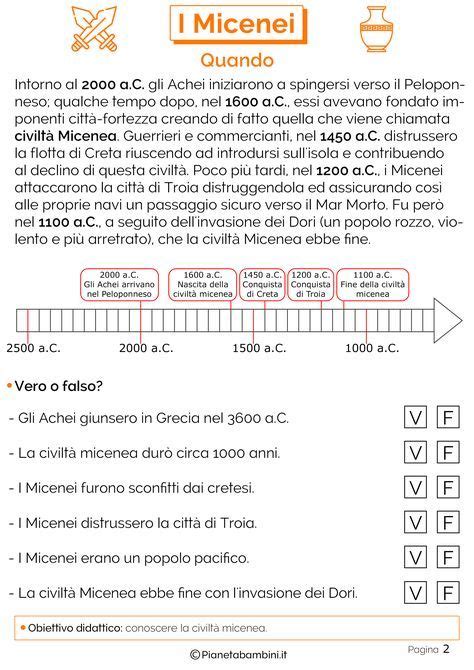 I Micenei

Quando

Intorno al **2000 a.C.** gli Achei iniziarono a spingersi verso il Peloponneso; qualche tempo dopo, nel **1600 a.C.**, essi avevano fondato imponenti città-fortezza creando di fatto quella che viene chiamata **civiltà Micenea**. Guerrieri e commercianti, nel **1450 a.C.** distrussero la flotta di Creta riuscendo ad introdursi sull'isola e contribuendo al declino di questa civiltà. Poco più tardi, nel **1200 a.C.**, i Micenei attaccarono la città di Troia distruggendola ed assicurando così alle proprie navi un passaggio sicuro verso il Mar Morto. Fu però nel **1100 a.C.**, a seguito dell'invasione dei Dori (un popolo rozzo, violento e più arretrato), che la civiltà Micenea ebbe fine.

2000 a.C. Gli Achei arrivano nel Peloponneso

1600 a.C. Nascita della civiltà micenea

1450 a.C. Conquista di Creta

1200 a.C. Conquista di Troia

1100 a.C. Fine della civiltà micenea

2500 a.C.

2000 a.C.

1500 a.C.

1000 a.C.

• Vero o falso?

- Gli Achei giunsero in Grecia nel 3600 a.C. V F

- La civiltà micenea durò circa 1000 anni. V F

- I Micenei furono sconfitti dai cretesi. V F

- I Micenei distrussero la città di Troia. V F

- I Micenei erano un popolo pacifico. V F

- La civiltà Micenea ebbe fine con l'invasione dei Dori. V F

• Obiettivo didattico: conoscere la civiltà micenea.

©Pianetabambini.it

Pagina 2